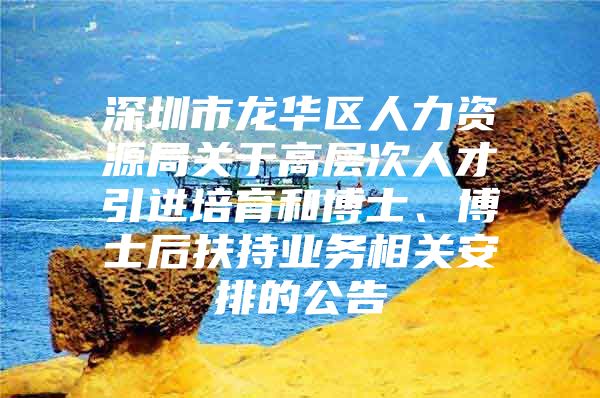 深圳市龙华区人力资源局关于高层次人才引进培育和博士、博士后扶持业务相关安排的公告